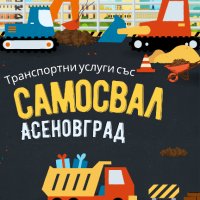 Транспортни услуги със

САМОСВАЛ

АСЕНОВГРАД